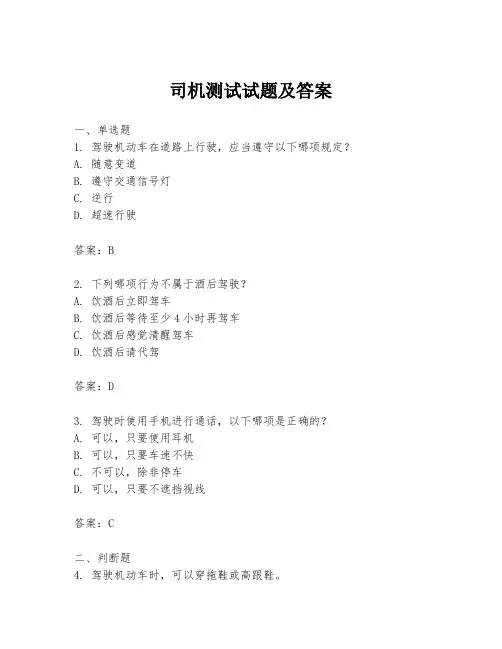 司机测试试题及答案

一、单选题
1. 驾驶机动车在道路上行驶，应当遵守以下哪项规定？
A. 随意变道
B. 遵守交通信号灯
C. 逆行
D. 超速行驶

答案：B

2. 下列哪项行为不属于酒后驾驶？
A. 饮酒后立即驾车
B. 饮酒后等待至少 4 小时再驾车
C. 饮酒后感觉清醒驾车
D. 饮酒后请代驾

答案：D

3. 驾驶时使用手机进行通话，以下哪项是正确的？
A. 可以，只要使用耳机
B. 可以，只要车速不快
C. 不可以，除非停车
D. 可以，只要不遮挡视线

答案：C

二、判断题
4. 驾驶机动车时，可以穿拖鞋或高跟鞋。